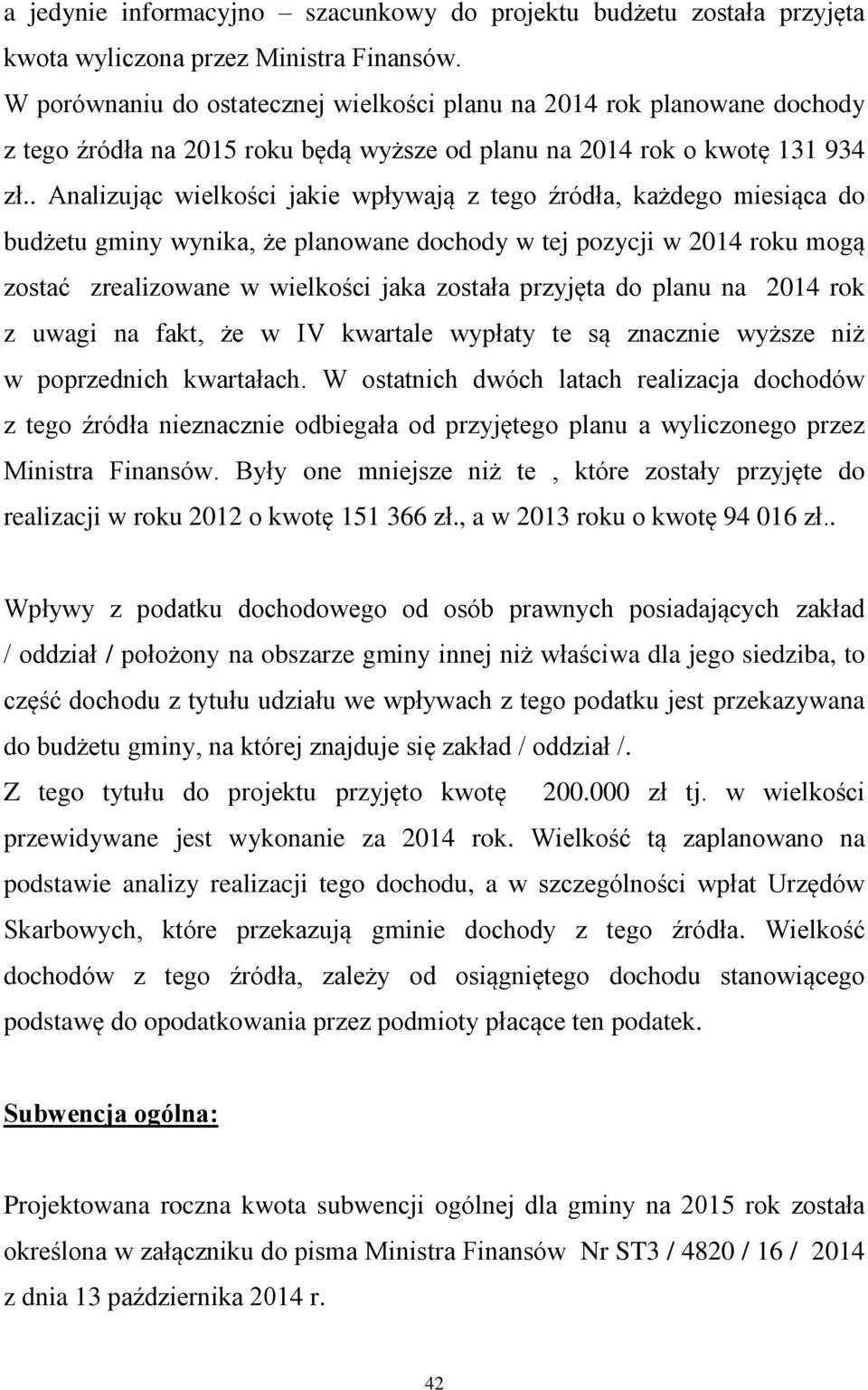 a jedynie informacyjno – szacunkowy do projektu budżetu została przyjęta kwota wyliczona przez Ministra Finansów.
W porównaniu do ostatecznej wielkości planu na 2014 rok planowane dochody z tego źródła na 2015 roku będą wyższe od planu na 2014 rok o kwotę 131 934 zł.. Analizując wielkości jakie wpływają z tego źródła, każdego miesiąca do budżetu gminy wynika, że planowane dochody w tej pozycji w 2014 roku mogą zostać zrealizowane w wielkości jaka została przyjęta do planu na 2014 rok z uwagi na fakt, że w IV kwartale wypłaty te są znacznie wyższe niż w poprzednich kwartałach. W ostatnich dwóch latach realizacja dochodów z tego źródła nieznacznie odbiegała od przyjętego planu a wyliczonego przez Ministra Finansów. Były one mniejsze niż te , które zostały przyjęte do realizacji w roku 2012 o kwotę 151 366 zł., a w 2013 roku o kwotę 94 016 zł..

Wpływy z podatku dochodowego od osób prawnych posiadających zakład / oddział / położony na obszarze gminy innej niż właściwa dla jego siedziba, to część dochodu z tytułu udziału we wpływach z tego podatku jest przekazywana do budżetu gminy, na której znajduje się zakład / oddział /.
Z tego tytułu do projektu przyjęto kwotę 200.000 zł tj. w wielkości przewidywane jest wykonanie za 2014 rok. Wielkość tą zaplanowano na podstawie analizy realizacji tego dochodu, a w szczególności wpłat Urzędów Skarbowych, które przekazują gminie dochody z tego źródła. Wielkość dochodów z tego źródła, zależy od osiągniętego dochodu stanowiącego podstawę do opodatkowania przez podmioty płacące ten podatek.

Subwencja ogólna:

Projektowana roczna kwota subwencji ogólnej dla gminy na 2015 rok została określona w załączniku do pisma Ministra Finansów Nr ST3 / 4820 / 16 / 2014 z dnia 13 października 2014 r.

42